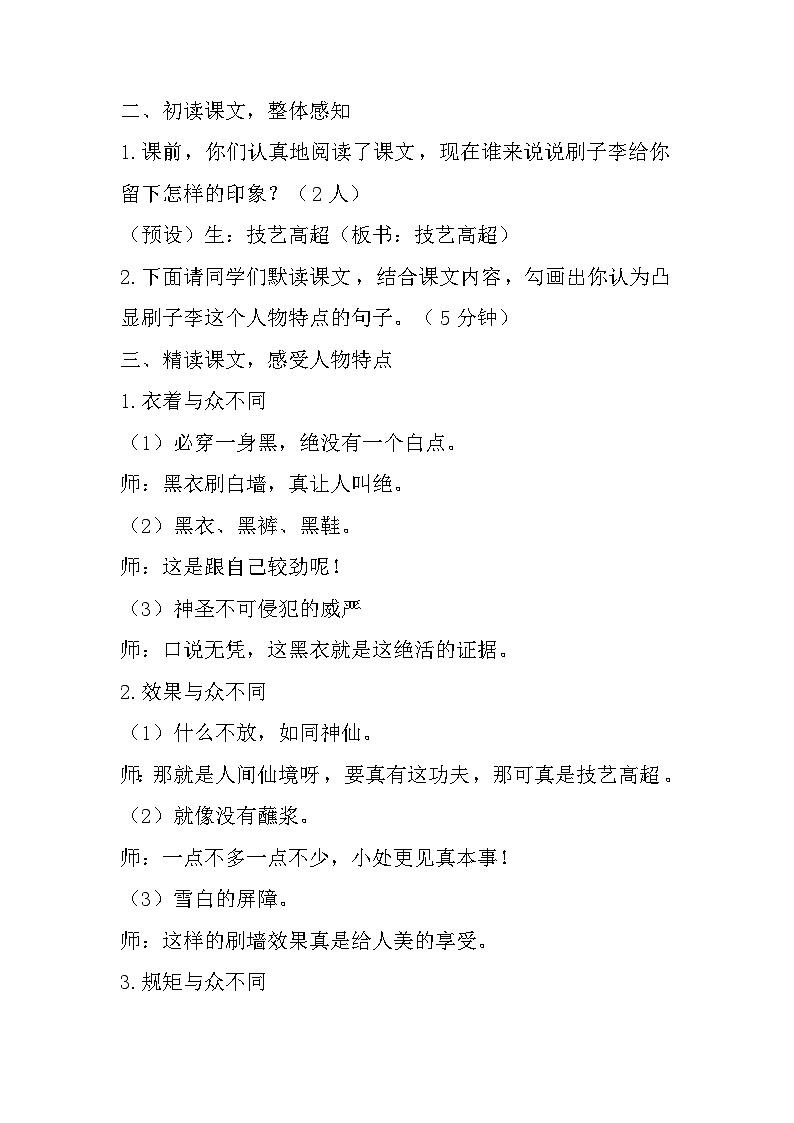 二、初读课文，整体感知

1.课前，你们认真地阅读了课文，现在谁来说说刷子李给你留下怎样的印象？（2人）

（预设）生：技艺高超（板书：技艺高超）

2.下面请同学们默读课文，结合课文内容，勾画出你认为凸显刷子李这个人物特点的句子。（5分钟）

三、精读课文，感受人物特点

1.衣着与众不同

（1）必穿一身黑，绝没有一个白点。

师：黑衣刷白墙，真让人叫绝。

（2）黑衣、黑裤、黑鞋。

师：这是跟自己较劲呢！

（3）神圣不可侵犯的威严

师：口说无凭，这黑衣就是这绝活的证据。

2.效果与众不同

（1）什么不放，如同神仙。

师：那就是人间仙境呀，要真有这功夫，那可真是技艺高超。

（2）就像没有蘸浆。

师：一点不多一点不少，小处更见真本事！

（3）雪白的屏障。

师：这样的刷墙效果真是给人美的享受。

3.规矩与众不同